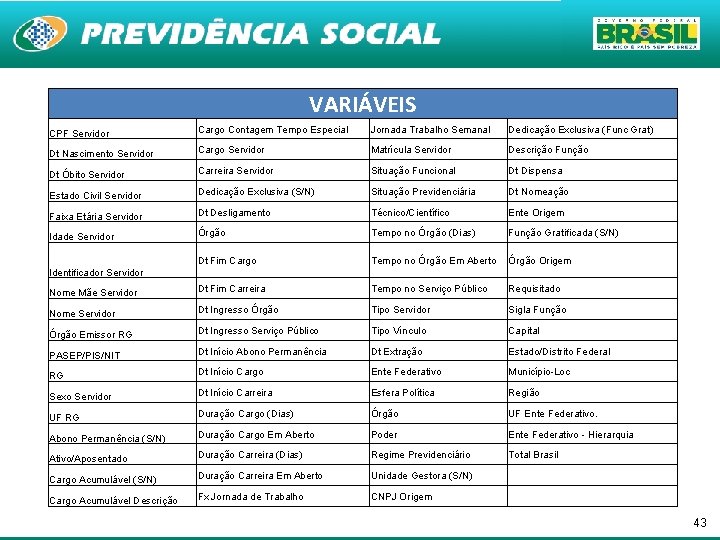 PREVIDÊNCIA SOCIAL

GOVERNO FEDERAL
BRASIL
PAÍS RICO É PAÍS SEM POBREZA

| VARIÁVEIS | | | |
|---|---|---|---|
| CPF Servidor | Cargo Contagem Tempo Especial | Jornada Trabalho Semanal | Dedicação Exclusiva (Func Grat) |
| Dt Nascimento Servidor | Cargo Servidor | Matrícula Servidor | Descrição Função |
| Dt Óbito Servidor | Carreira Servidor | Situação Funcional | Dt Dispensa |
| Estado Civil Servidor | Dedicação Exclusiva (S/N) | Situação Previdenciária | Dt Nomeação |
| Faixa Etária Servidor | Dt Desligamento | Técnico/Científico | Ente Origem |
| Idade Servidor | Órgão | Tempo no Órgão (Dias) | Função Gratificada (S/N) |
| Identificador Servidor | Dt Fim Cargo | Tempo no Órgão Em Aberto | Órgão Origem |
| Nome Mãe Servidor | Dt Fim Carreira | Tempo no Serviço Público | Requisitado |
| Nome Servidor | Dt Ingresso Órgão | Tipo Servidor | Sigla Função |
| Órgão Emissor RG | Dt Ingresso Serviço Público | Tipo Vínculo | Capital |
| PASEP/PIS/NIT | Dt Início Abono Permanência | Dt Extração | Estado/Distrito Federal |
| RG | Dt Início Cargo | Ente Federativo | Município-Loc |
| Sexo Servidor | Dt Início Carreira | Esfera Política | Região |
| UF RG | Duração Cargo (Dias) | Órgão | UF Ente Federativo. |
| Abono Permanência (S/N) | Duração Cargo Em Aberto | Poder | Ente Federativo - Hierarquia |
| Ativo/Aposentado | Duração Carreira (Dias) | Regime Previdenciário | Total Brasil |
| Cargo Acumulável (S/N) | Duração Carreira Em Aberto | Unidade Gestora (S/N) | |
| Cargo Acumulável Descrição | Fx Jornada de Trabalho | CNPJ Origem | |

43